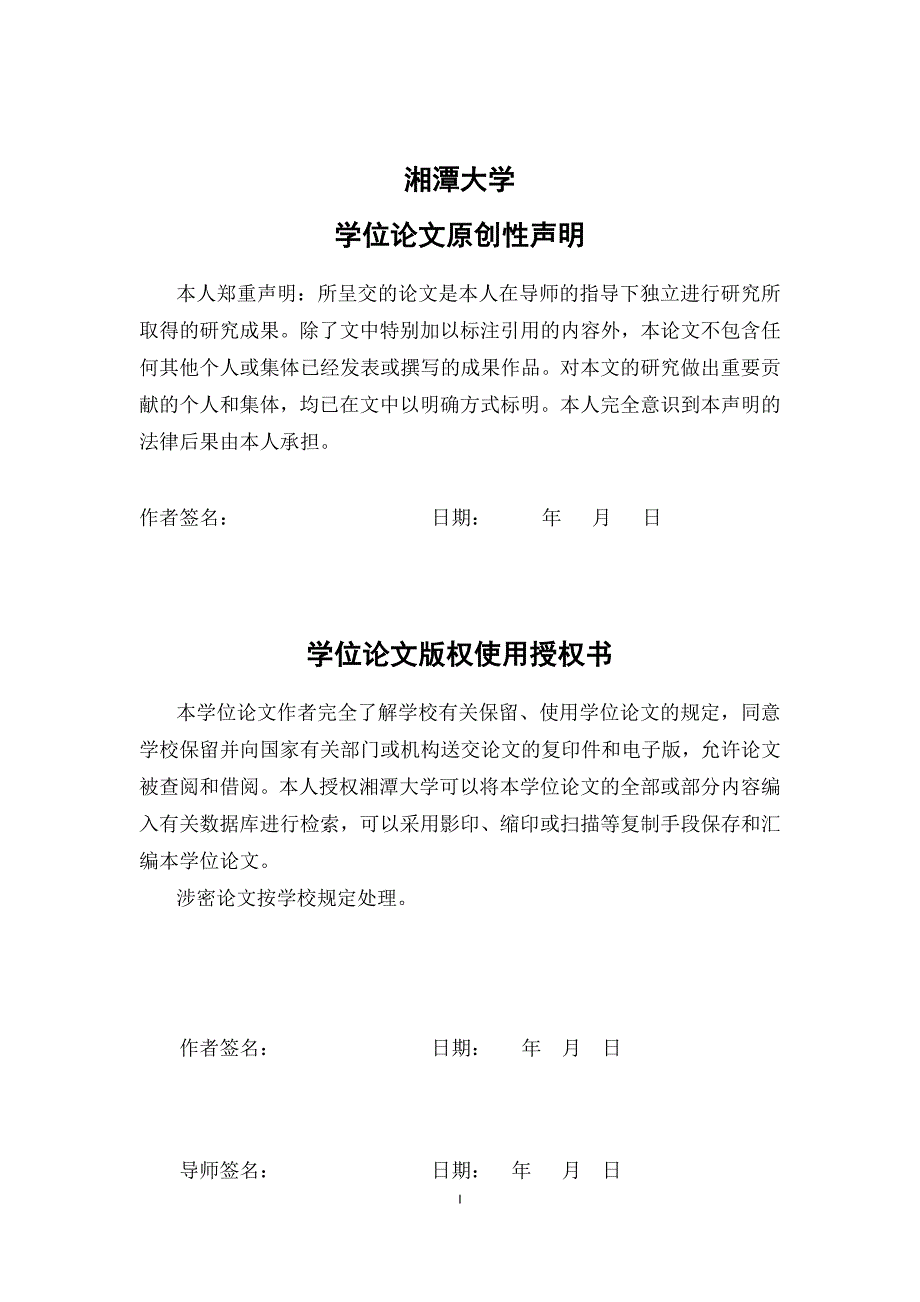 湘潭大学

学位论文原创性声明

本人郑重声明：所呈交的论文是本人在导师的指导下独立进行研究所取得的研究成果。除了文中特别加以标注引用的内容外，本论文不包含任何其他个人或集体已经发表或撰写的成果作品。对本文的研究做出重要贡献的个人和集体，均已在文中以明确方式标明。本人完全意识到本声明的法律后果由本人承担。

作者签名：　　　　　　　　　　日期：　　年　月　日

学位论文版权使用授权书

本学位论文作者完全了解学校有关保留、使用学位论文的规定，同意学校保留并向国家有关部门或机构送交论文的复印件和电子版，允许论文被查阅和借阅。本人授权湘潭大学可以将本学位论文的全部或部分内容编入有关数据库进行检索，可以采用影印、缩印或扫描等复制手段保存和汇编本学位论文。

涉密论文按学校规定处理。

作者签名：　　　　　　　　　　日期：　　年　月　日

导师签名：　　　　　　　　　　日期：　　年　月　日

I